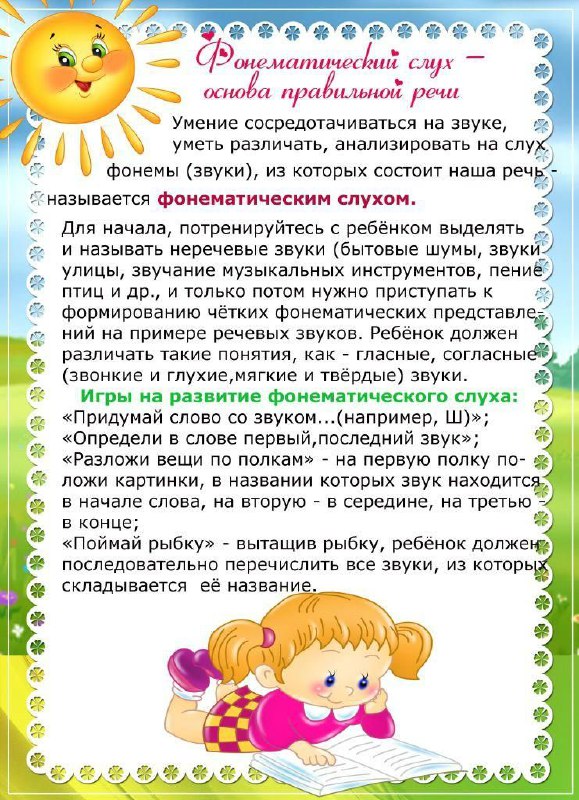 Фонематический слух – основа правильной речи

Умение сосредотачиваться на звуке, уметь различать, анализировать на слух фонемы (звуки), из которых состоит наша речь - называется фонематическим слухом.

Для начала, потренируйтесь с ребёнком выделять и называть неречевые звуки (бытовые шумы, звуки улицы, звучание музыкальных инструментов, пение птиц и др., и только потом нужно приступать к формированию чётких фонематических представлений на примере речевых звуков. Ребёнок должен различать такие понятия, как - гласные, согласные (звонкие и глухие,мягкие и твёрдые) звуки.

Игры на развитие фонематического слуха:
«Придумай слово со звуком...(например, Ш)»;
«Определи в слове первый,последний звук»;
«Разложи вещи по полкам» - на первую полку положи картинки, в названии которых звук находится в начале слова, на вторую - в середине, на третью - в конце;
«Поймай рыбку» - вытащив рыбку, ребёнок должен последовательно перечислить все звуки, из которых складывается её название.